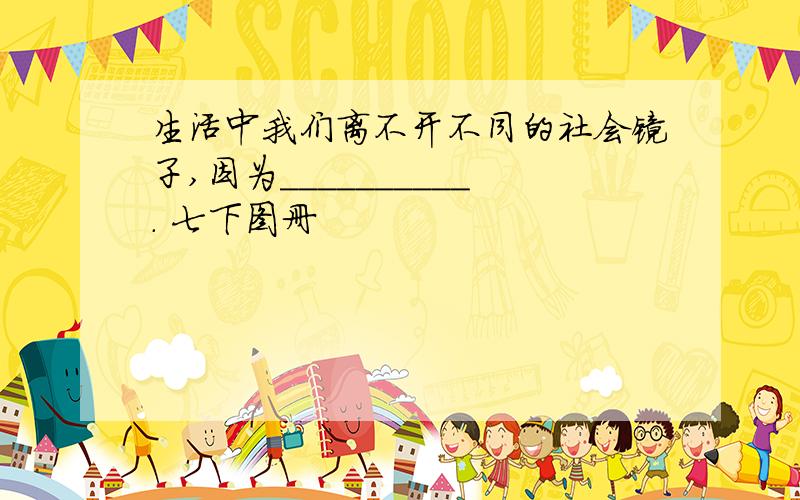 SCHOOL

生活中我们离不开不同的社会镜子，因为__________. 七下图册